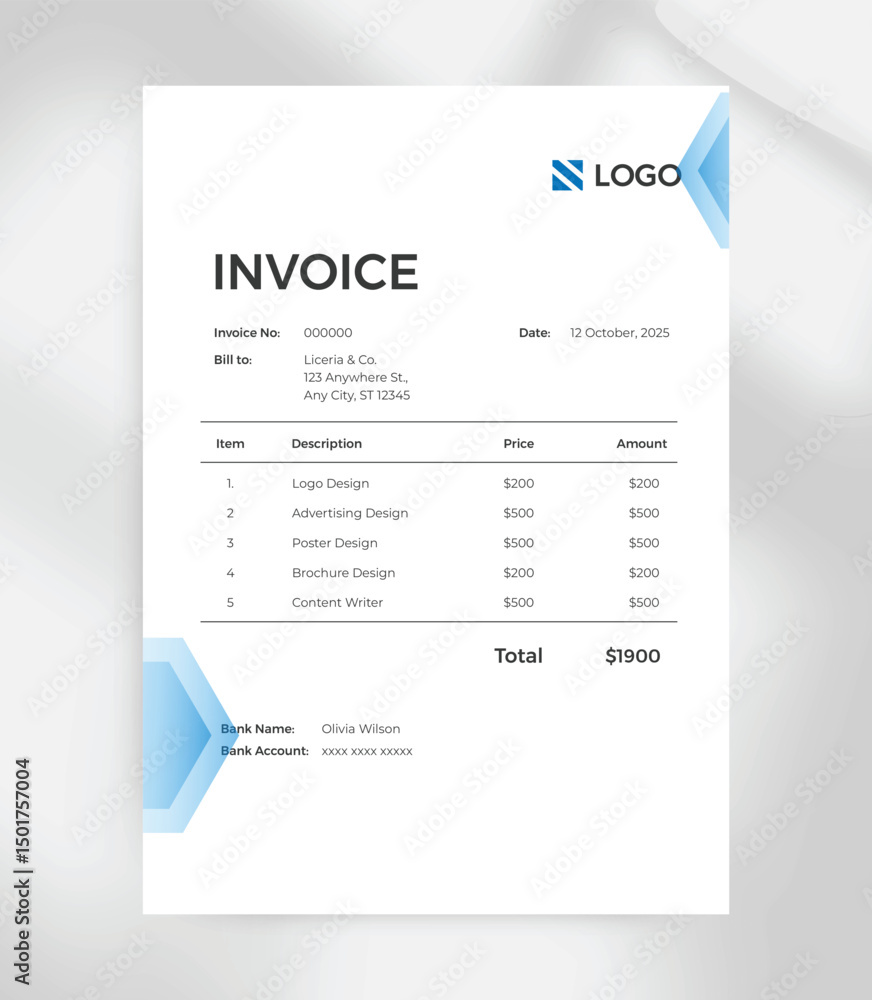 LOGO

INVOICE

Invoice No: 000000
Date: 12 October, 2025

Bill to: Liceria & Co.
123 Anywhere St.,
Any City, ST 12345

| Item | Description | Price | Amount |
|---|---|---|---|
| 1. | Logo Design | $200 | $200 |
| 2 | Advertising Design | $500 | $500 |
| 3 | Poster Design | $500 | $500 |
| 4 | Brochure Design | $200 | $200 |
| 5 | Content Writer | $500 | $500 |

Total $1900

Bank Name: Olivia Wilson
Bank Account: xxxx xxxx xxxxx

Adobe Stock | #1501757004